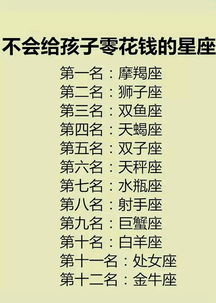 不会给孩子零花钱的星座

第一名：摩羯座
第二名：狮子座
第三名：双鱼座
第四名：天蝎座
第五名：双子座
第六名：天秤座
第七名：水瓶座
第八名：射手座
第九名：巨蟹座
第十名：白羊座
第十一名：处女座
第十二名：金牛座